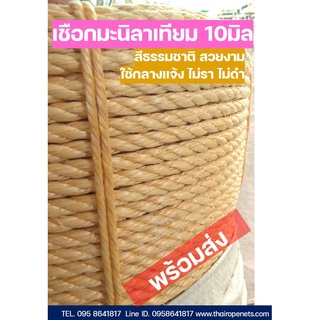 เชือกมะนิลาเทียม 10มิล

สีธรรมชาติ สวยงาม
ใช้กลางแจ้ง ไม่รา ไม่ดำ

พร้อมส่ง

TEL. 095 8641817 Line ID. 0958641817 www.thairopenets.com